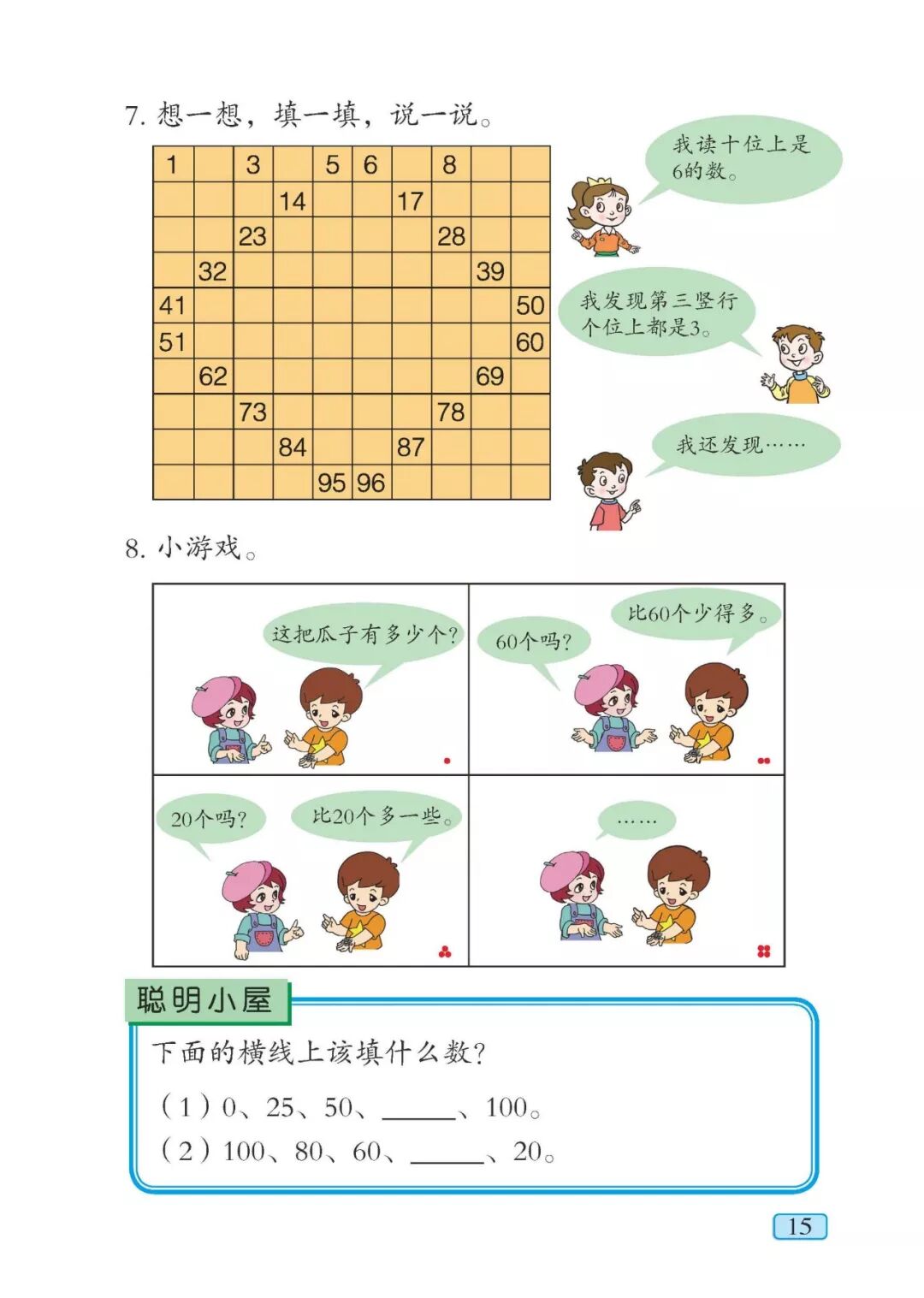 7.想一想，填一填，说一说。

| 1 |  | 3 |  | 5 | 6 |  | 8 |  |  |
|---|---|---|---|---|---|---|---|---|---|
|  |  |  | 14 |  |  | 17 |  |  |  |
|  |  | 23 |  |  |  |  | 28 |  |  |
|  | 32 |  |  |  |  |  |  | 39 |  |
| 41 |  |  |  |  |  |  |  |  | 50 |
| 51 |  |  |  |  |  |  |  |  | 60 |
|  | 62 |  |  |  |  |  |  | 69 |  |
|  |  | 73 |  |  |  |  | 78 |  |  |
|  |  |  | 84 |  |  | 87 |  |  |  |
|  |  |  |  | 95 | 96 |  |  |  |  |

我读十位上是6的数。

我发现第三竖行个位上都是3。

我还发现……

8.小游戏。

这把瓜子有多少个？

60个吗？

比60个少得多。

20个吗？

比20个多一些。

……

聪明小屋

下面的横线上该填什么数？

（1）0、25、50、____、100。

（2）100、80、60、____、20。

15